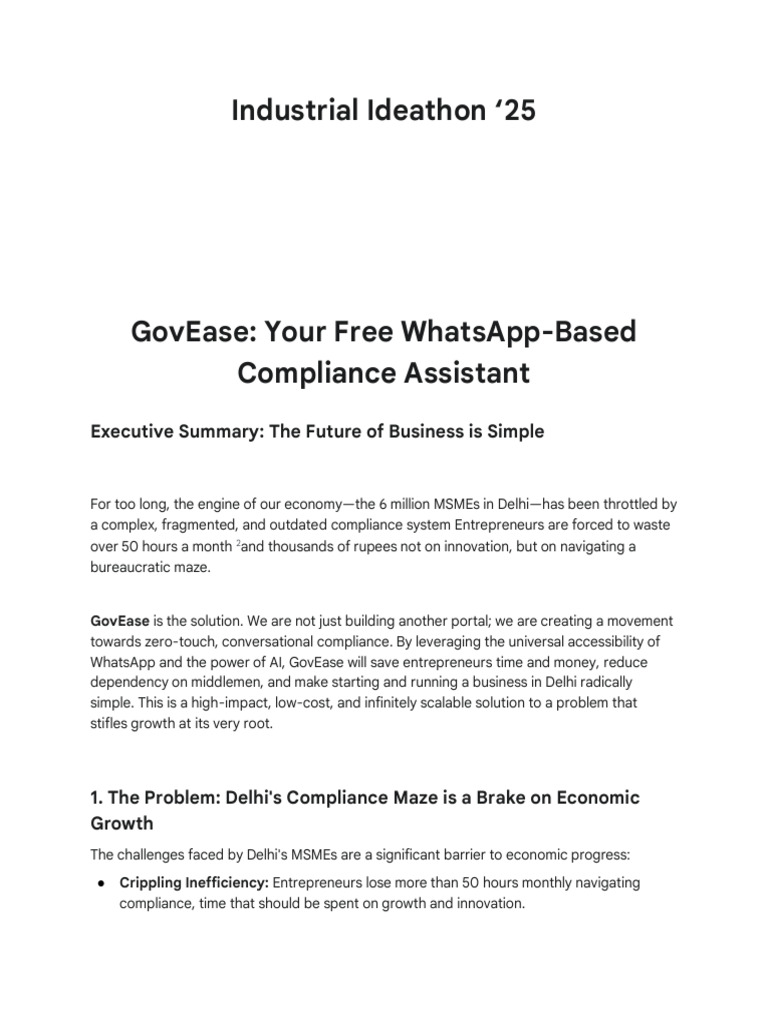 Industrial Ideathon ‘25

GovEase: Your Free WhatsApp-Based Compliance Assistant

Executive Summary: The Future of Business is Simple

For too long, the engine of our economy—the 6 million MSMEs in Delhi—has been throttled by a complex, fragmented, and outdated compliance system Entrepreneurs are forced to waste over 50 hours a month $^2$and thousands of rupees not on innovation, but on navigating a bureaucratic maze.

GovEase is the solution. We are not just building another portal; we are creating a movement towards zero-touch, conversational compliance. By leveraging the universal accessibility of WhatsApp and the power of AI, GovEase will save entrepreneurs time and money, reduce dependency on middlemen, and make starting and running a business in Delhi radically simple. This is a high-impact, low-cost, and infinitely scalable solution to a problem that stifles growth at its very root.

1. The Problem: Delhi's Compliance Maze is a Brake on Economic Growth

The challenges faced by Delhi's MSMEs are a significant barrier to economic progress:

● Crippling Inefficiency: Entrepreneurs lose more than 50 hours monthly navigating compliance, time that should be spent on growth and innovation.